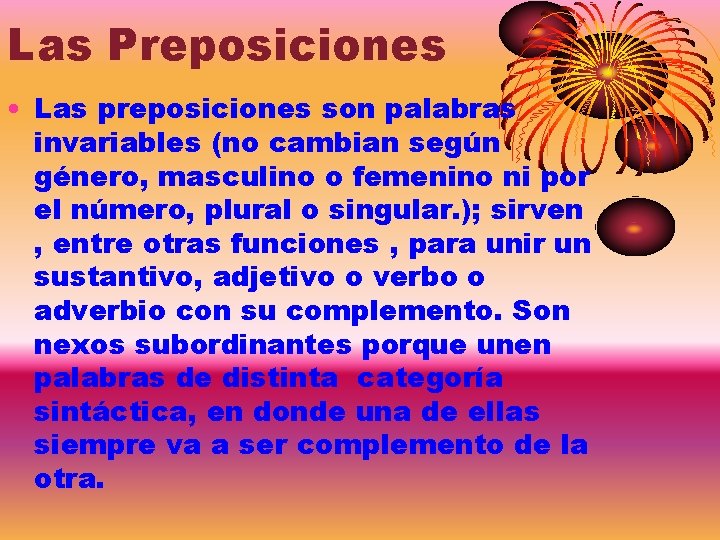 Las Preposiciones

• Las preposiciones son palabras invariables (no cambian según género, masculino o femenino ni por el número, plural o singular.); sirven , entre otras funciones , para unir un sustantivo, adjetivo o verbo o adverbio con su complemento. Son nexos subordinantes porque unen palabras de distinta categoría sintáctica, en donde una de ellas siempre va a ser complemento de la otra.